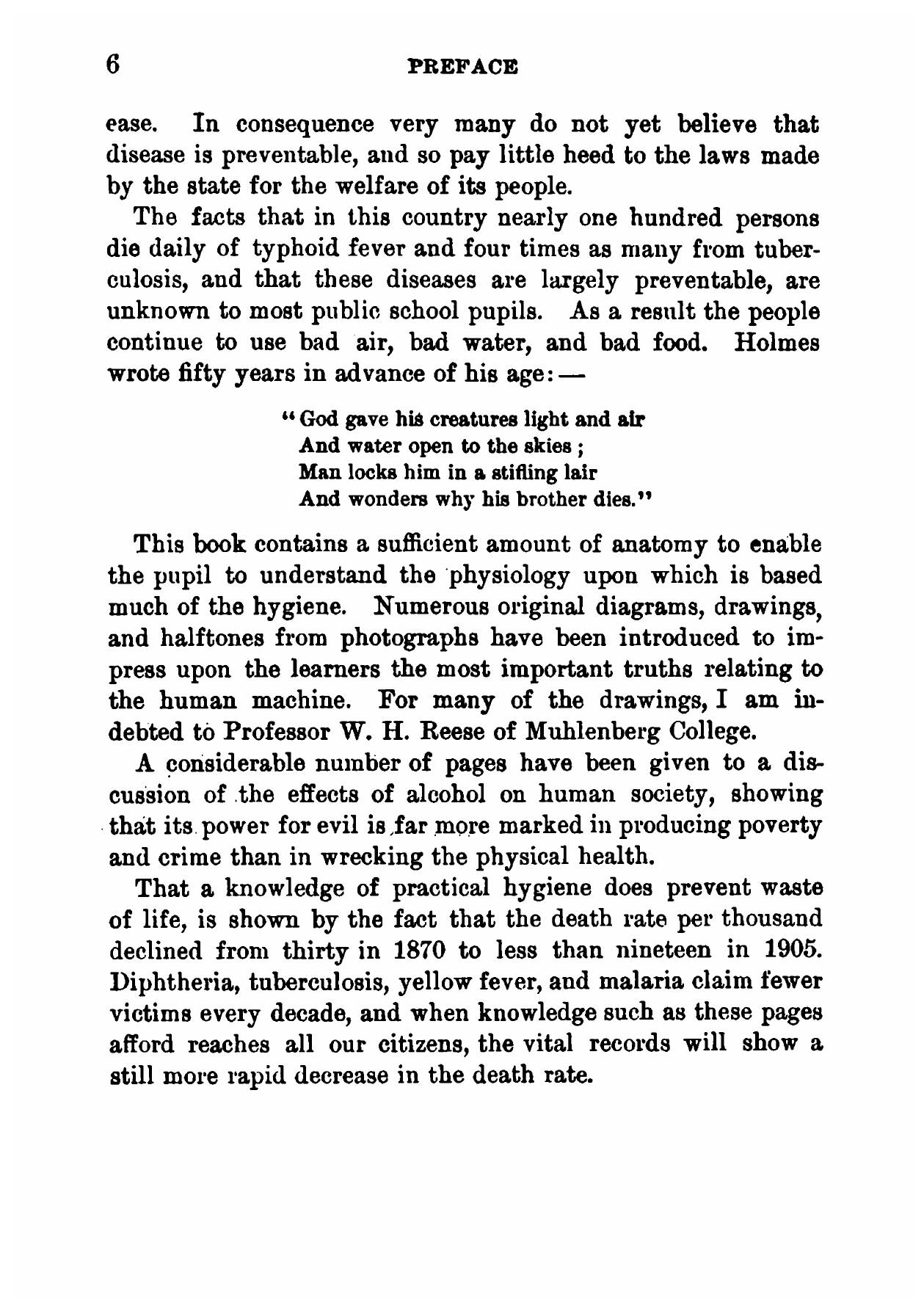 6 PREFACE

ease. In consequence very many do not yet believe that disease is preventable, and so pay little heed to the laws made by the state for the welfare of its people.

The facts that in this country nearly one hundred persons die daily of typhoid fever and four times as many from tuberculosis, and that these diseases are largely preventable, are unknown to most public school pupils. As a result the people continue to use bad air, bad water, and bad food. Holmes wrote fifty years in advance of his age: —

"God gave his creatures light and air
And water open to the skies;
Man locks him in a stifling lair
And wonders why his brother dies."

This book contains a sufficient amount of anatomy to enable the pupil to understand the physiology upon which is based much of the hygiene. Numerous original diagrams, drawings, and halftones from photographs have been introduced to impress upon the learners the most important truths relating to the human machine. For many of the drawings, I am indebted to Professor W. H. Reese of Muhlenberg College.

A considerable number of pages have been given to a discussion of the effects of alcohol on human society, showing that its power for evil is far more marked in producing poverty and crime than in wrecking the physical health.

That a knowledge of practical hygiene does prevent waste of life, is shown by the fact that the death rate per thousand declined from thirty in 1870 to less than nineteen in 1905. Diphtheria, tuberculosis, yellow fever, and malaria claim fewer victims every decade, and when knowledge such as these pages afford reaches all our citizens, the vital records will show a still more rapid decrease in the death rate.